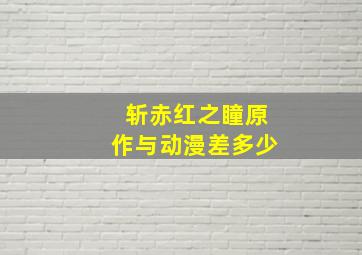 斩赤红之瞳原作与动漫差多少